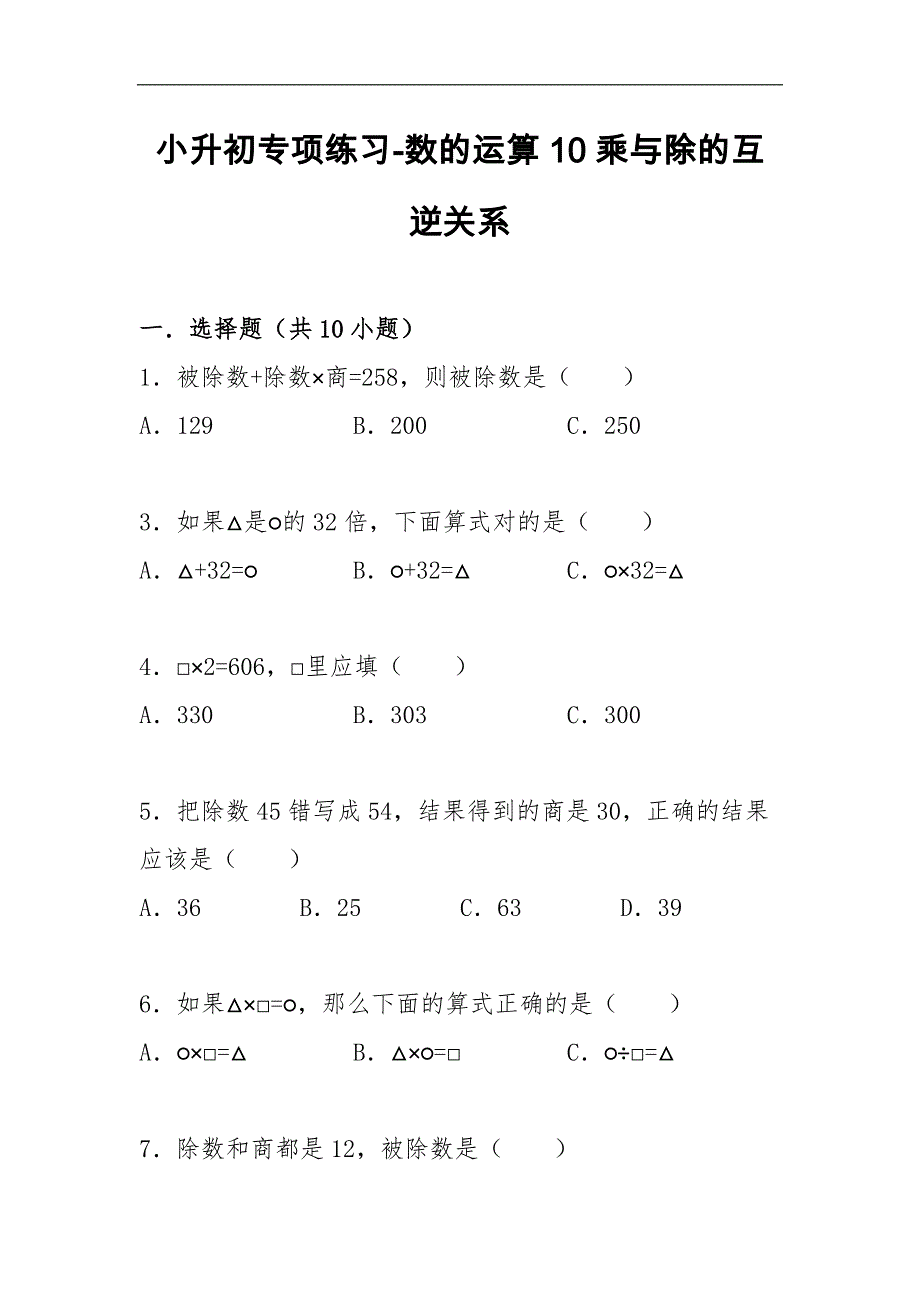 小升初专项练习-数的运算10乘与除的互逆关系

一．选择题（共10小题）

1．被除数+除数×商=258，则被除数是（　　）

A．129　　B．200　　C．250

3．如果△是○的32倍，下面算式对的是（　　）

A．△+32=○　　B．○+32=△　　C．○×32=△

4．□×2=606，□里应填（　　）

A．330　　B．303　　C．300

5．把除数45错写成54，结果得到的商是30，正确的结果应该是（　　）

A．36　　B．25　　C．63　　D．39

6．如果△×□=○，那么下面的算式正确的是（　　）

A．○×□=△　　B．△×○=□　　C．○÷□=△

7．除数和商都是12，被除数是（　　）